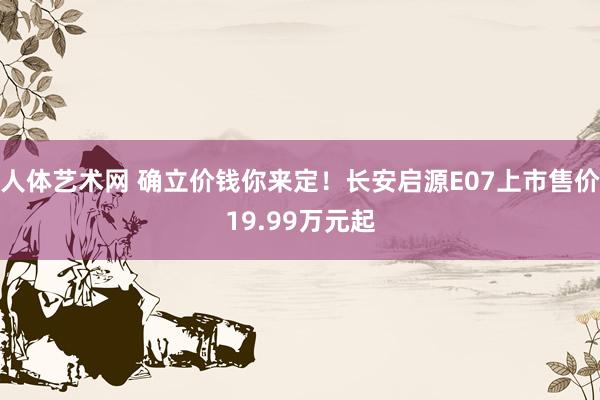 人体艺术网 确立价钱你来定！长安启源E07上市售价19.99万元起